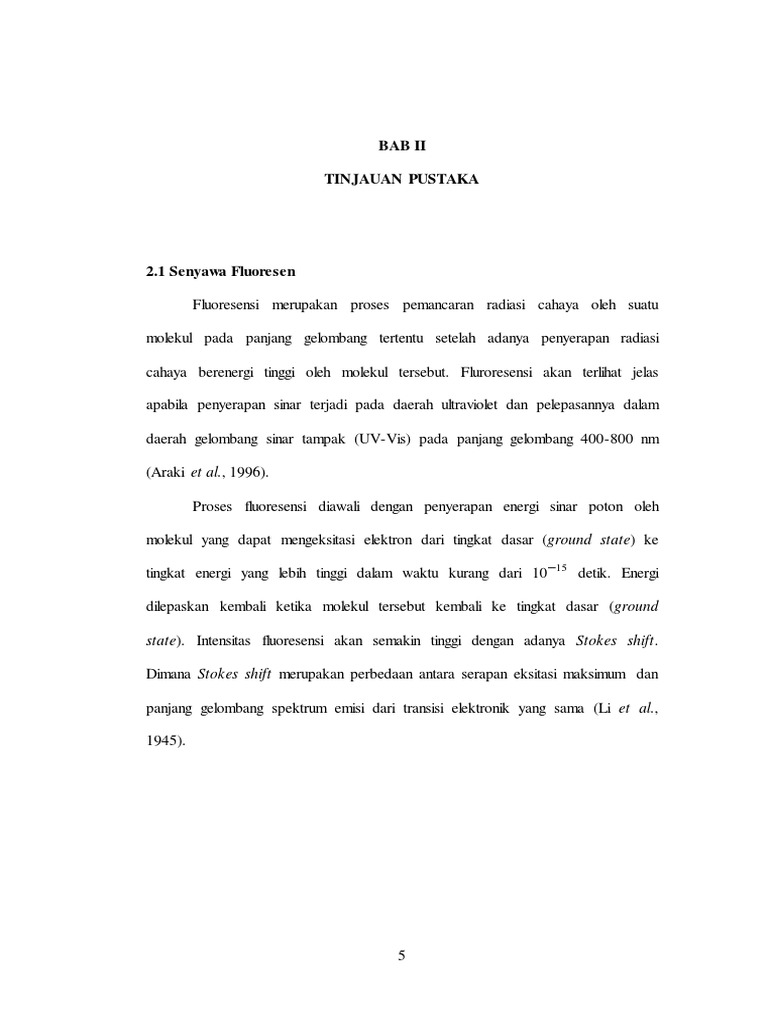 BAB II

TINJAUAN PUSTAKA

2.1 Senyawa Fluoresen

Fluoresensi merupakan proses pemancaran radiasi cahaya oleh suatu molekul pada panjang gelombang tertentu setelah adanya penyerapan radiasi cahaya berenergi tinggi oleh molekul tersebut. Fluroresensi akan terlihat jelas apabila penyerapan sinar terjadi pada daerah ultraviolet dan pelepasannya dalam daerah gelombang sinar tampak (UV-Vis) pada panjang gelombang 400-800 nm (Araki et al., 1996).

Proses fluoresensi diawali dengan penyerapan energi sinar poton oleh molekul yang dapat mengeksitasi elektron dari tingkat dasar (ground state) ke tingkat energi yang lebih tinggi dalam waktu kurang dari $10^{-15}$ detik. Energi dilepaskan kembali ketika molekul tersebut kembali ke tingkat dasar (ground state). Intensitas fluoresensi akan semakin tinggi dengan adanya Stokes shift. Dimana Stokes shift merupakan perbedaan antara serapan eksitasi maksimum dan panjang gelombang spektrum emisi dari transisi elektronik yang sama (Li et al., 1945).

5